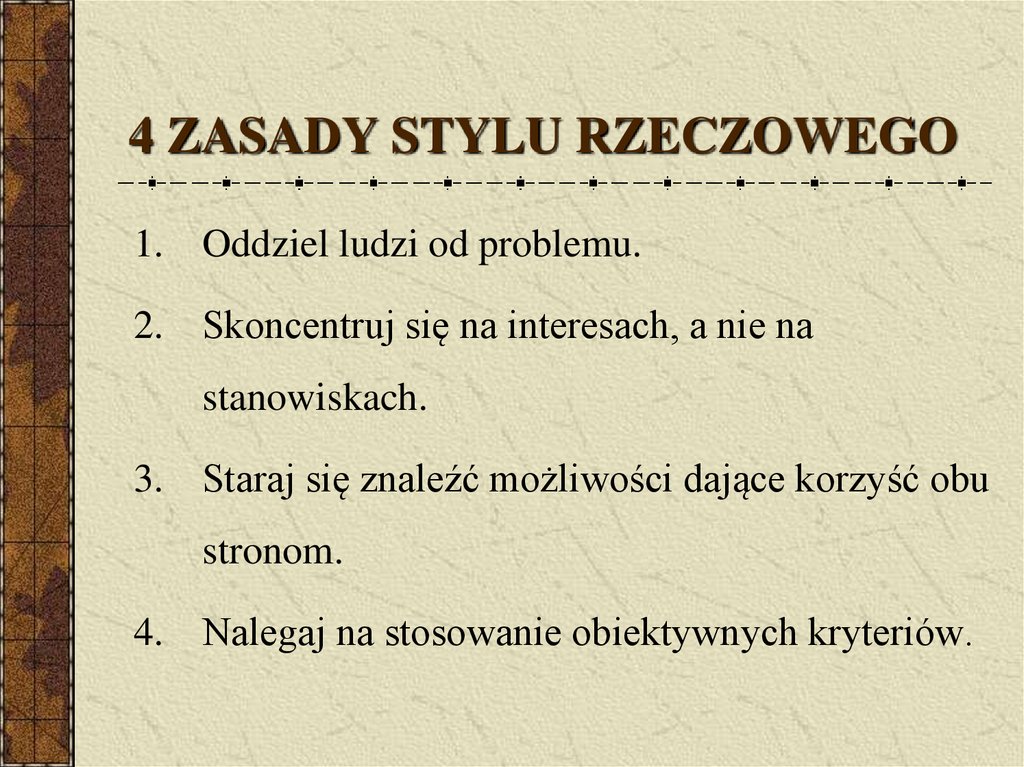 4 ZASADY STYLU RZECZOWEGO

1. Oddziel ludzi od problemu.
2. Skoncentruj się na interesach, a nie na stanowiskach.
3. Staraj się znaleźć możliwości dające korzyść obu stronom.
4. Nalegaj na stosowanie obiektywnych kryteriów.